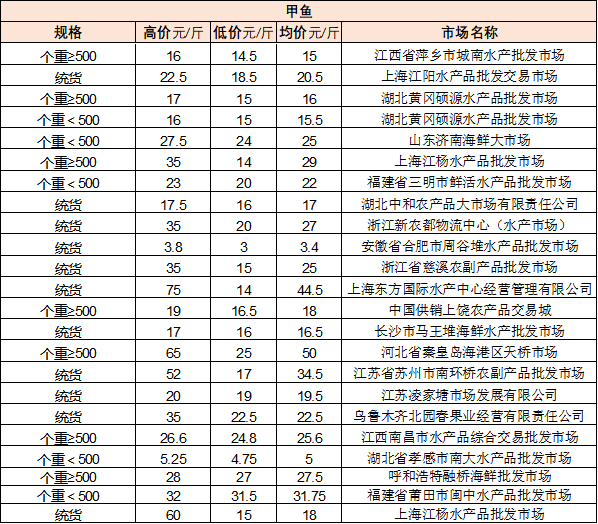 甲鱼

| 规格 | 高价元/斤 | 低价元/斤 | 均价元/斤 | 市场名称 |
|---|---|---|---|---|
| 个重≥500 | 16 | 14.5 | 15 | 江西省萍乡市城南水产批发市场 |
| 统货 | 22.5 | 18.5 | 20.5 | 上海江阳水产品批发交易市场 |
| 个重≥500 | 17 | 15 | 16 | 湖北黄冈硕源水产品批发市场 |
| 个重＜500 | 16 | 15 | 15.5 | 湖北黄冈硕源水产品批发市场 |
| 个重＜500 | 27.5 | 24 | 25 | 山东济南海鲜大市场 |
| 个重≥500 | 35 | 14 | 29 | 上海江杨水产品批发市场 |
| 个重＜500 | 23 | 20 | 22 | 福建省三明市鲜活水产品批发市场 |
| 统货 | 17.5 | 16 | 17 | 湖北中和农产品大市场有限责任公司 |
| 统货 | 35 | 20 | 27 | 浙江新农都物流中心（水产市场） |
| 统货 | 3.8 | 3 | 3.4 | 安徽省合肥市周谷堆水产品批发市场 |
| 统货 | 35 | 15 | 25 | 浙江省慈溪农副产品批发市场 |
| 统货 | 75 | 14 | 44.5 | 上海东方国际水产中心经营管理有限公司 |
| 个重≥500 | 19 | 16.5 | 18 | 中国供销上饶农产品交易城 |
| 统货 | 17 | 16 | 16.5 | 长沙市马王堆海鲜水产批发市场 |
| 个重≥500 | 65 | 25 | 50 | 河北省秦皇岛海港区天桥市场 |
| 统货 | 52 | 17 | 34.5 | 江苏省苏州市南环桥农副产品批发市场 |
| 统货 | 20 | 19 | 19.5 | 江苏凌家塘市场发展有限公司 |
| 统货 | 35 | 22.5 | 22.5 | 乌鲁木齐北园春果业经营有限责任公司 |
| 个重≥500 | 26.6 | 24.8 | 25.6 | 江西南昌市水产品综合交易批发市场 |
| 个重＜500 | 5.25 | 4.75 | 5 | 湖北省孝感市南大水产品批发市场 |
| 个重≥500 | 28 | 27 | 27.5 | 呼和浩特融桥海鲜批发市场 |
| 个重＜500 | 32 | 31.5 | 31.75 | 福建省莆田市闽中水产品批发市场 |
| 统货 | 60 | 15 | 18 | 上海江杨水产品批发市场 |